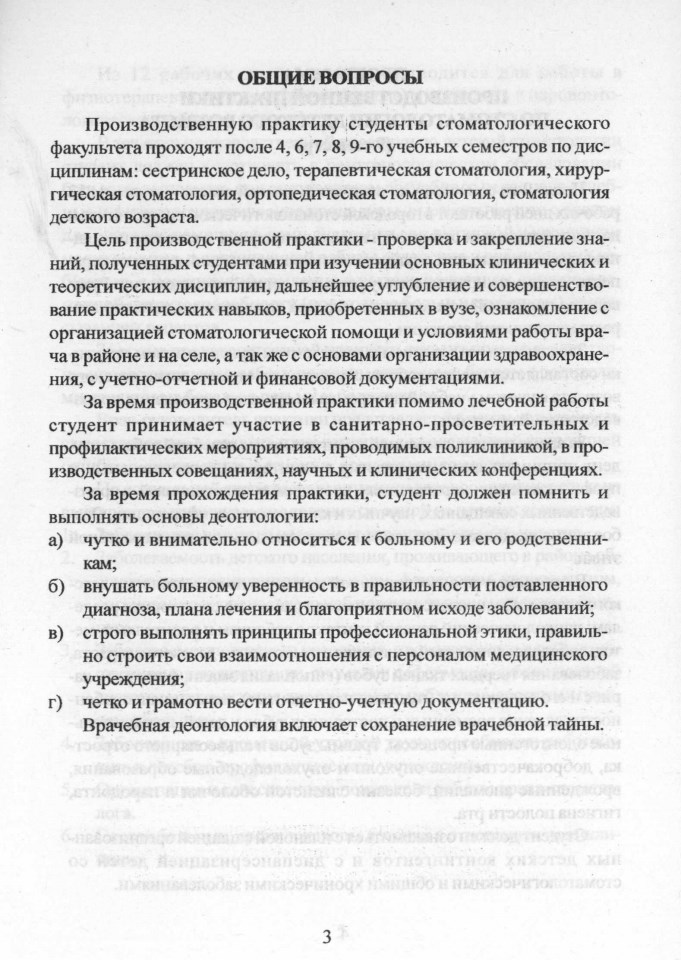 ОБЩИЕ ВОПРОСЫ

Производственную практику студенты стоматологического факультета проходят после 4, 6, 7, 8, 9-го учебных семестров по дисциплинам: сестринское дело, терапевтическая стоматология, хирургическая стоматология, ортопедическая стоматология, стоматология детского возраста.

Цель производственной практики - проверка и закрепление знаний, полученных студентами при изучении основных клинических и теоретических дисциплин, дальнейшее углубление и совершенствование практических навыков, приобретенных в вузе, ознакомление с организацией стоматологической помощи и условиями работы врача в районе и на селе, а так же с основами организации здравоохранения, с учетно-отчетной и финансовой документациями.

За время производственной практики помимо лечебной работы студент принимает участие в санитарно-просветительных и профилактических мероприятиях, проводимых поликлиникой, в производственных совещаниях, научных и клинических конференциях.

За время прохождения практики, студент должен помнить и выполнять основы деонтологии:

а) чутко и внимательно относиться к больному и его родственникам;
б) внушать больному уверенность в правильности поставленного диагноза, плана лечения и благоприятном исходе заболеваний;
в) строго выполнять принципы профессиональной этики, правильно строить свои взаимоотношения с персоналом медицинского учреждения;
г) четко и грамотно вести отчетно-учетную документацию.

Врачебная деонтология включает сохранение врачебной тайны.

3